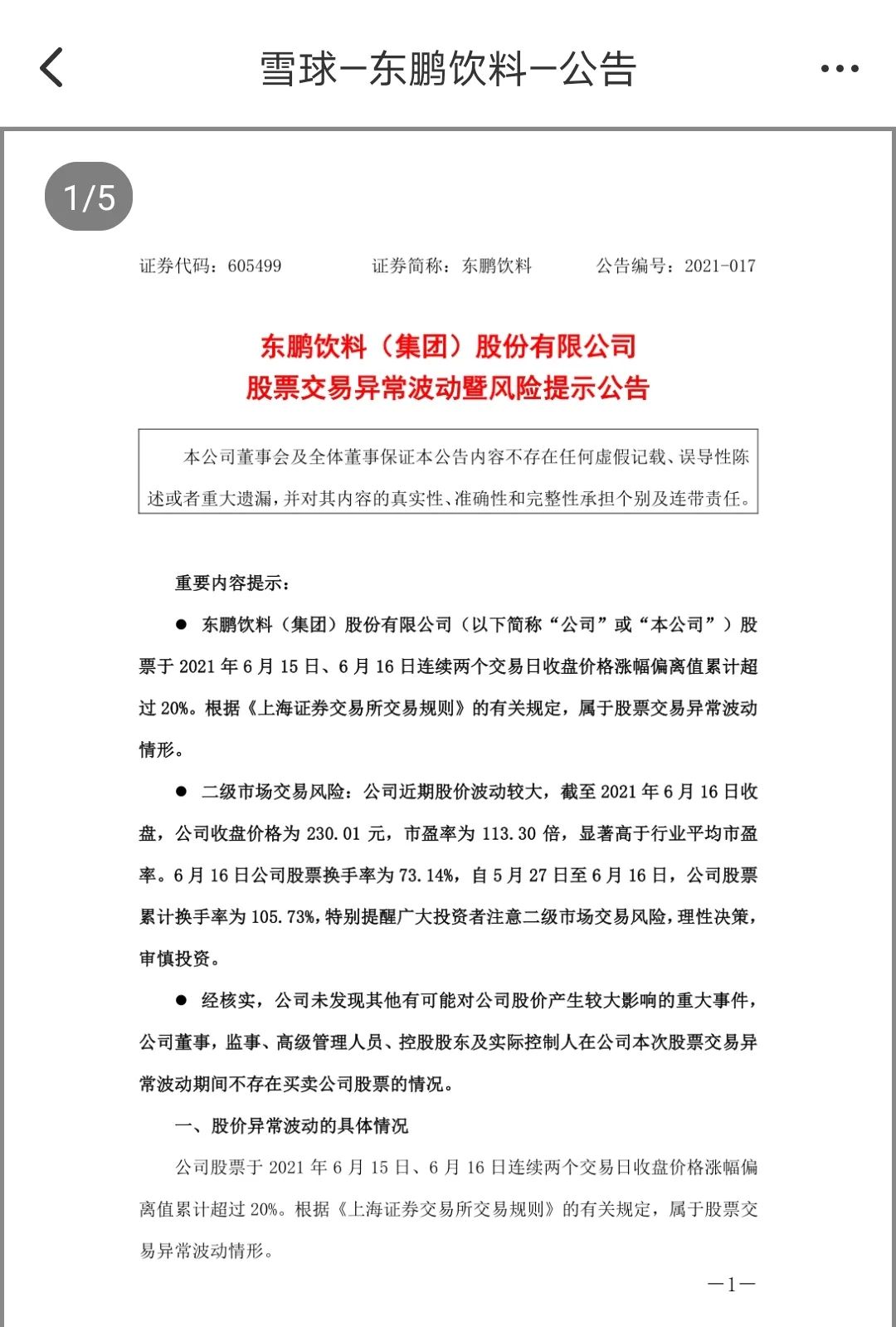 雪球—东鹏饮料—公告

1/5

证券代码：605499　　证券简称：东鹏饮料　　公告编号：2021-017

东鹏饮料（集团）股份有限公司
股票交易异常波动暨风险提示公告

本公司董事会及全体董事保证本公告内容不存在任何虚假记载、误导性陈述或者重大遗漏，并对其内容的真实性、准确性和完整性承担个别及连带责任。

重要内容提示：

● 东鹏饮料（集团）股份有限公司（以下简称“公司”或“本公司”）股票于 2021 年 6 月 15 日、6 月 16 日连续两个交易日收盘价格涨幅偏离值累计超过 20%。根据《上海证券交易所交易规则》的有关规定，属于股票交易异常波动情形。

● 二级市场交易风险：公司近期股价波动较大，截至 2021 年 6 月 16 日收盘，公司收盘价格为 230.01 元，市盈率为 113.30 倍，显著高于行业平均市盈率。6 月 16 日公司股票换手率为 73.14%，自 5 月 27 日至 6 月 16 日，公司股票累计换手率为 105.73%，特别提醒广大投资者注意二级市场交易风险，理性决策，审慎投资。

● 经核实，公司未发现其他有可能对公司股价产生较大影响的重大事件，公司董事，监事、高级管理人员、控股股东及实际控制人在公司本次股票交易异常波动期间不存在买卖公司股票的情况。

一、股价异常波动的具体情况

公司股票于 2021 年 6 月 15 日、6 月 16 日连续两个交易日收盘价格涨幅偏离值累计超过 20%。根据《上海证券交易所交易规则》的有关规定，属于股票交易异常波动情形。

—1—